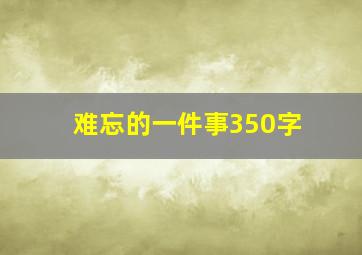 难忘的一件事350字